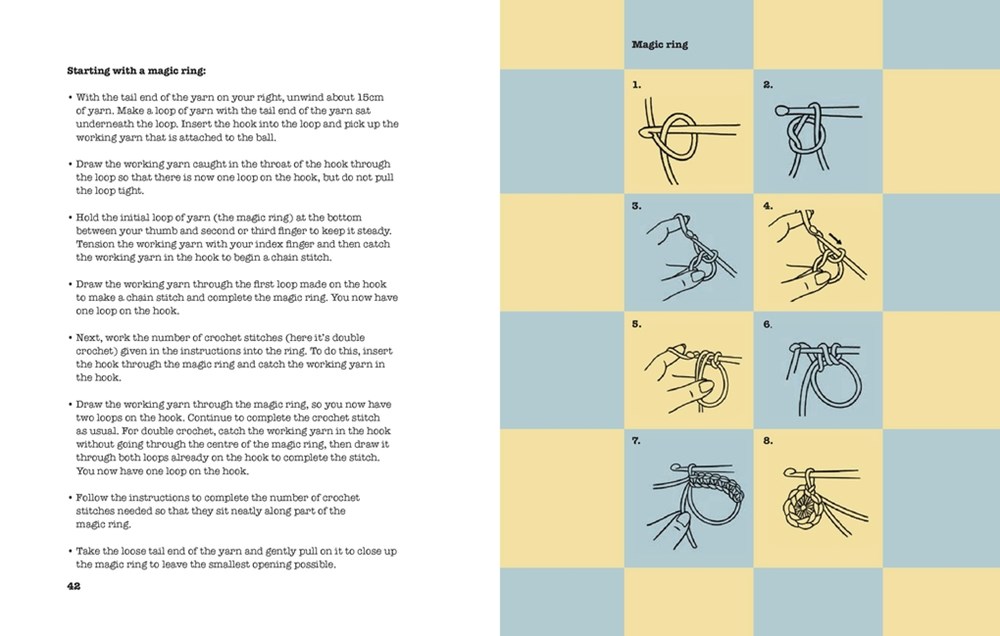 Starting with a magic ring:

• With the tail end of the yarn on your right, unwind about 15cm of yarn. Make a loop of yarn with the tail end of the yarn sat underneath the loop. Insert the hook into the loop and pick up the working yarn that is attached to the ball.

• Draw the working yarn caught in the throat of the hook through the loop so that there is now one loop on the hook, but do not pull the loop tight.

• Hold the initial loop of yarn (the magic ring) at the bottom between your thumb and second or third finger to keep it steady. Tension the working yarn with your index finger and then catch the working yarn in the hook to begin a chain stitch.

• Draw the working yarn through the first loop made on the hook to make a chain stitch and complete the magic ring. You now have one loop on the hook.

• Next, work the number of crochet stitches (here it's double crochet) given in the instructions into the ring. To do this, insert the hook through the magic ring and catch the working yarn in the hook.

• Draw the working yarn through the magic ring, so you now have two loops on the hook. Continue to complete the crochet stitch as usual. For double crochet, catch the working yarn in the hook without going through the centre of the magic ring, then draw it through both loops already on the hook to complete the stitch. You now have one loop on the hook.

• Follow the instructions to complete the number of crochet stitches needed so that they sit neatly along part of the magic ring.

• Take the loose tail end of the yarn and gently pull on it to close up the magic ring to leave the smallest opening possible.

42

Magic ring

1.

2.

3.

4.

5.

6.

7.

8.